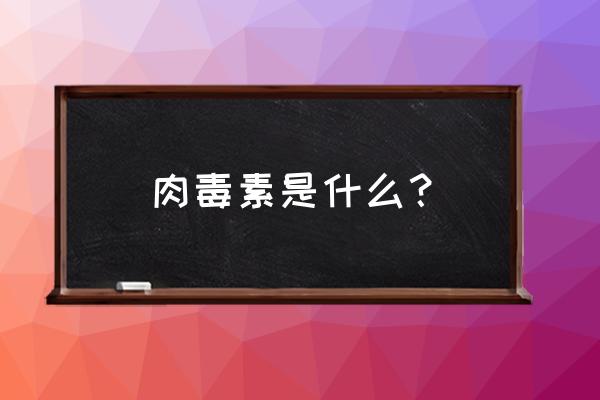 肉毒素是什么？